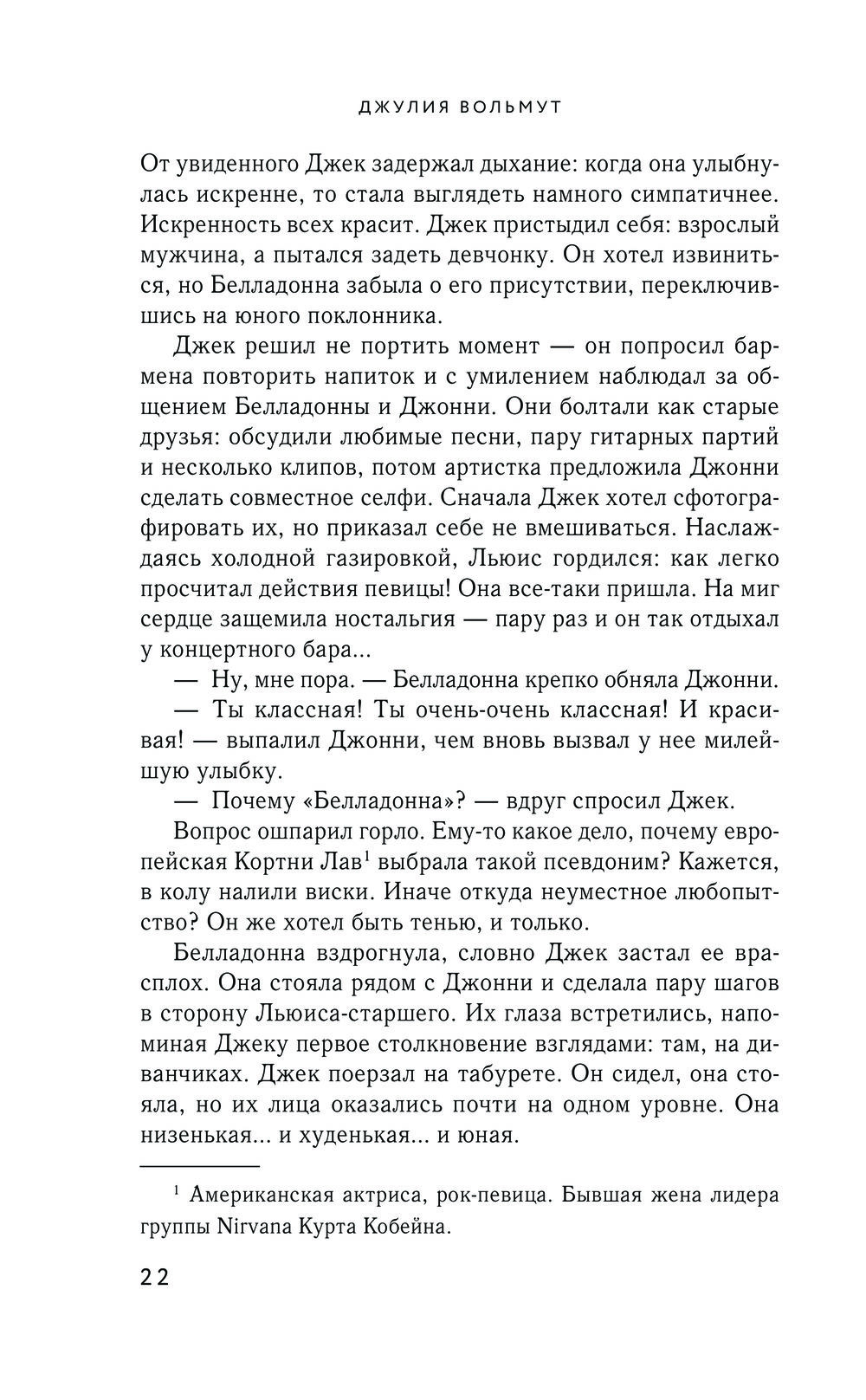 ДЖУЛИЯ ВОЛЬМУТ

От увиденного Джек задержал дыхание: когда она улыбнулась искренне, то стала выглядеть намного симпатичнее. Искренность всех красит. Джек пристыдил себя: взрослый мужчина, а пытался задеть девчонку. Он хотел извиниться, но Белладонна забыла о его присутствии, переключившись на юного поклонника.

Джек решил не портить момент — он попросил бармена повторить напиток и с умилением наблюдал за общением Белладонны и Джонни. Они болтали как старые друзья: обсудили любимые песни, пару гитарных партий и несколько клипов, потом артистка предложила Джонни сделать совместное селфи. Сначала Джек хотел сфотографировать их, но приказал себе не вмешиваться. Наслаждаясь холодной газировкой, Льюис гордился: как легко просчитал действия певицы! Она все-таки пришла. На миг сердце защемила ностальгия — пару раз и он так отдыхал у концертного бара...

— Ну, мне пора. — Белладонна крепко обняла Джонни.

— Ты классная! Ты очень-очень классная! И красивая! — выпалил Джонни, чем вновь вызвал у нее милейшую улыбку.

— Почему «Белладонна»? — вдруг спросил Джек.

Вопрос ошпарил горло. Ему-то какое дело, почему европейская Кортни Лав$^1$ выбрала такой псевдоним? Кажется, в колу налили виски. Иначе откуда неуместное любопытство? Он же хотел быть тенью, и только.

Белладонна вздрогнула, словно Джек застал ее врасплох. Она стояла рядом с Джонни и сделала пару шагов в сторону Льюиса-старшего. Их глаза встретились, напоминая Джеку первое столкновение взглядами: там, на диванчиках. Джек поерзал на табурете. Он сидел, она стояла, но их лица оказались почти на одном уровне. Она низенькая... и худенькая... и юная.

$^1$ Американская актриса, рок-певица. Бывшая жена лидера группы Nirvana Курта Кобейна.

22